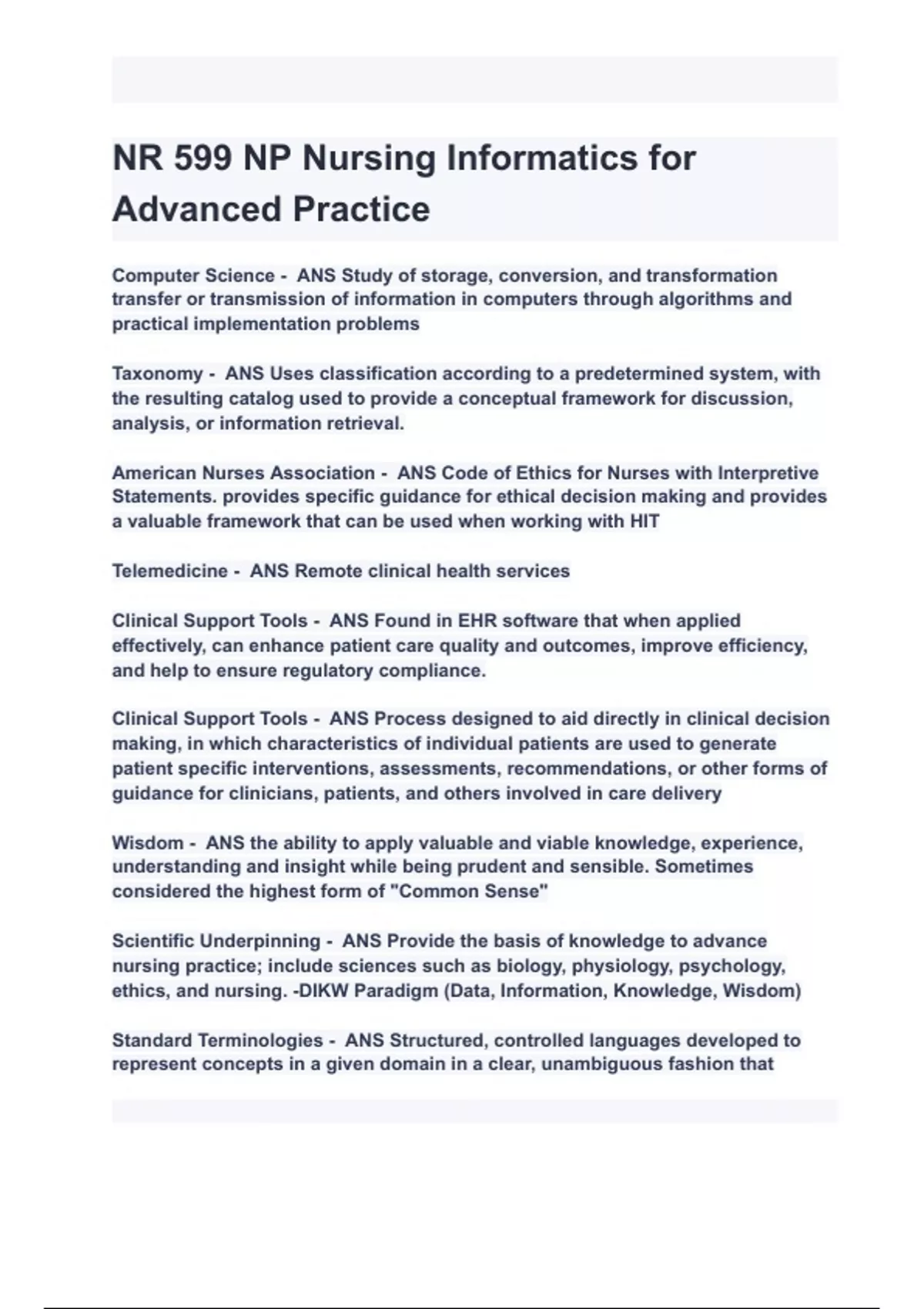 NR 599 NP Nursing Informatics for Advanced Practice

Computer Science - ANS Study of storage, conversion, and transformation transfer or transmission of information in computers through algorithms and practical implementation problems

Taxonomy - ANS Uses classification according to a predetermined system, with the resulting catalog used to provide a conceptual framework for discussion, analysis, or information retrieval.

American Nurses Association - ANS Code of Ethics for Nurses with Interpretive Statements. provides specific guidance for ethical decision making and provides a valuable framework that can be used when working with HIT

Telemedicine - ANS Remote clinical health services

Clinical Support Tools - ANS Found in EHR software that when applied effectively, can enhance patient care quality and outcomes, improve efficiency, and help to ensure regulatory compliance.

Clinical Support Tools - ANS Process designed to aid directly in clinical decision making, in which characteristics of individual patients are used to generate patient specific interventions, assessments, recommendations, or other forms of guidance for clinicians, patients, and others involved in care delivery

Wisdom - ANS the ability to apply valuable and viable knowledge, experience, understanding and insight while being prudent and sensible. Sometimes considered the highest form of "Common Sense"

Scientific Underpinning - ANS Provide the basis of knowledge to advance nursing practice; include sciences such as biology, physiology, psychology, ethics, and nursing. -DIKW Paradigm (Data, Information, Knowledge, Wisdom)

Standard Terminologies - ANS Structured, controlled languages developed to represent concepts in a given domain in a clear, unambiguous fashion that